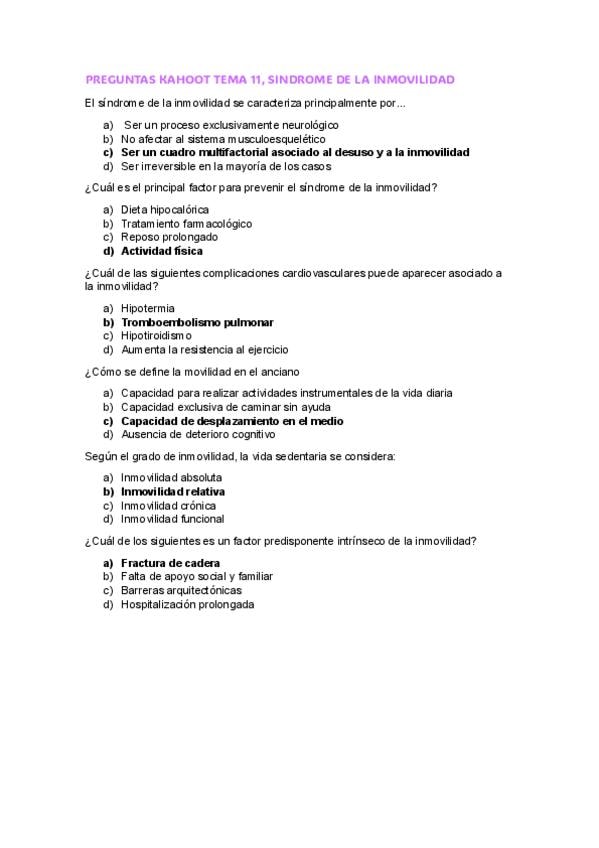 PREGUNTAS KAHOOT TEMA 11, SINDROME DE LA INMOVILIDAD

El síndrome de la inmovilidad se caracteriza principalmente por...

a) Ser un proceso exclusivamente neurológico
b) No afectar al sistema musculoesquelético
c) Ser un cuadro multifactorial asociado al desuso y a la inmovilidad
d) Ser irreversible en la mayoría de los casos

¿Cuál es el principal factor para prevenir el síndrome de la inmovilidad?

a) Dieta hipocalórica
b) Tratamiento farmacológico
c) Reposo prolongado
d) Actividad física

¿Cuál de las siguientes complicaciones cardiovasculares puede aparecer asociado a la inmovilidad?

a) Hipotermia
b) Tromboembolismo pulmonar
c) Hipotiroidismo
d) Aumenta la resistencia al ejercicio

¿Cómo se define la movilidad en el anciano

a) Capacidad para realizar actividades instrumentales de la vida diaria
b) Capacidad exclusiva de caminar sin ayuda
c) Capacidad de desplazamiento en el medio
d) Ausencia de deterioro cognitivo

Según el grado de inmovilidad, la vida sedentaria se considera:

a) Inmovilidad absoluta
b) Inmovilidad relativa
c) Inmovilidad crónica
d) Inmovilidad funcional

¿Cuál de los siguientes es un factor predisponente intrínseco de la inmovilidad?

a) Fractura de cadera
b) Falta de apoyo social y familiar
c) Barreras arquitectónicas
d) Hospitalización prolongada